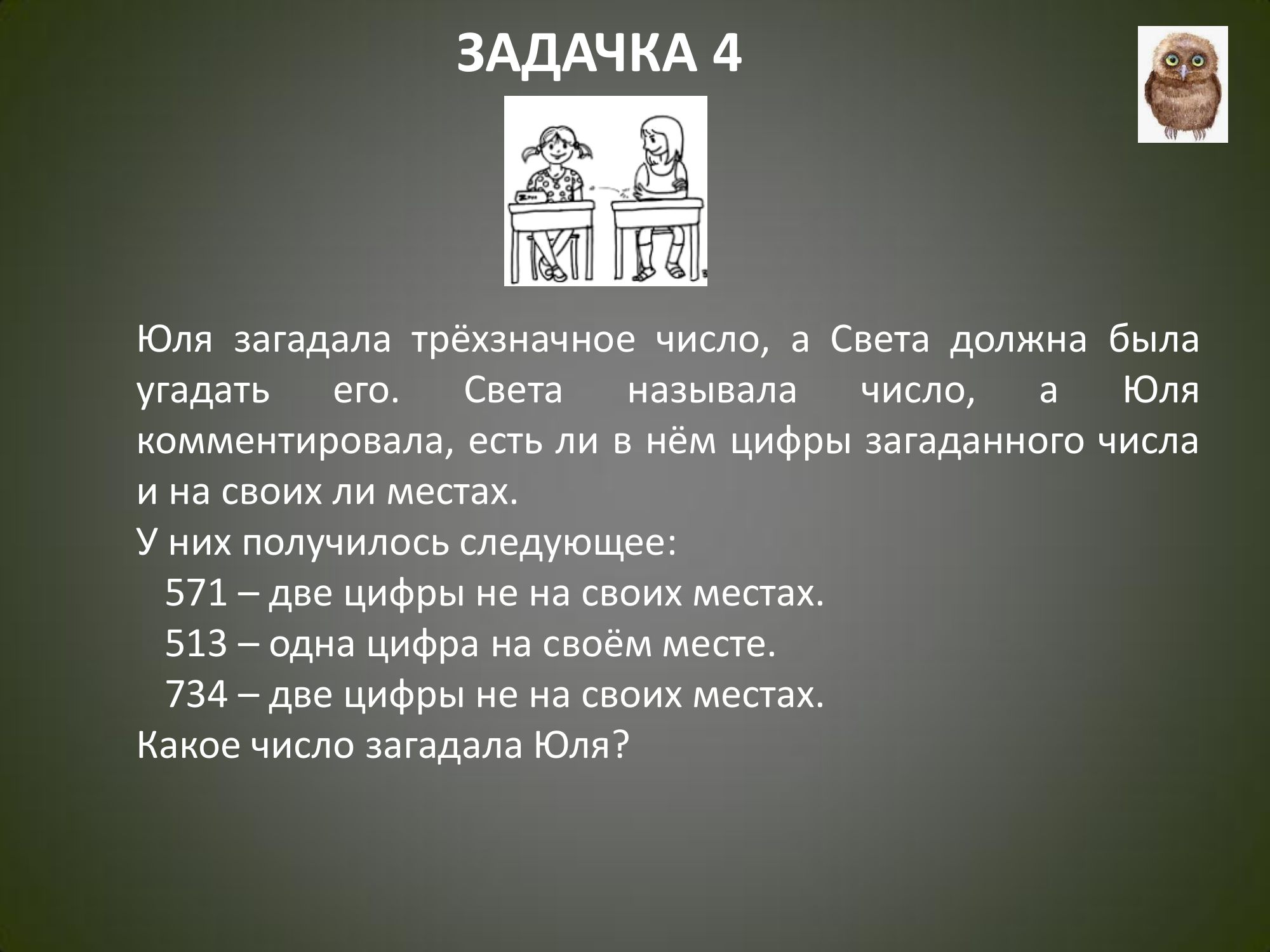 ЗАДАЧКА 4

Юля загадала трёхзначное число, а Света должна была угадать его. Света называла число, а Юля комментировала, есть ли в нём цифры загаданного числа и на своих ли местах.

У них получилось следующее:

571 – две цифры не на своих местах.

513 – одна цифра на своём месте.

734 – две цифры не на своих местах.

Какое число загадала Юля?